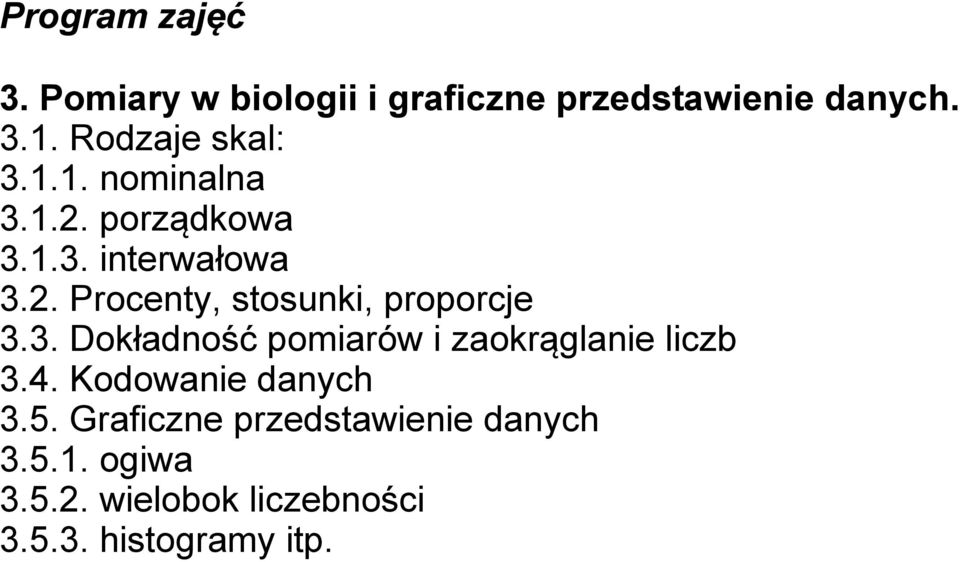 Program zajęć

3. Pomiary w biologii i graficzne przedstawienie danych.
3.1. Rodzaje skal:
3.1.1. nominalna
3.1.2. porządkowa
3.1.3. interwałowa
3.2. Procenty, stosunki, proporcje
3.3. Dokładność pomiarów i zaokrąglanie liczb
3.4. Kodowanie danych
3.5. Graficzne przedstawienie danych
3.5.1. ogiwa
3.5.2. wielobok liczebności
3.5.3. histogramy itp.